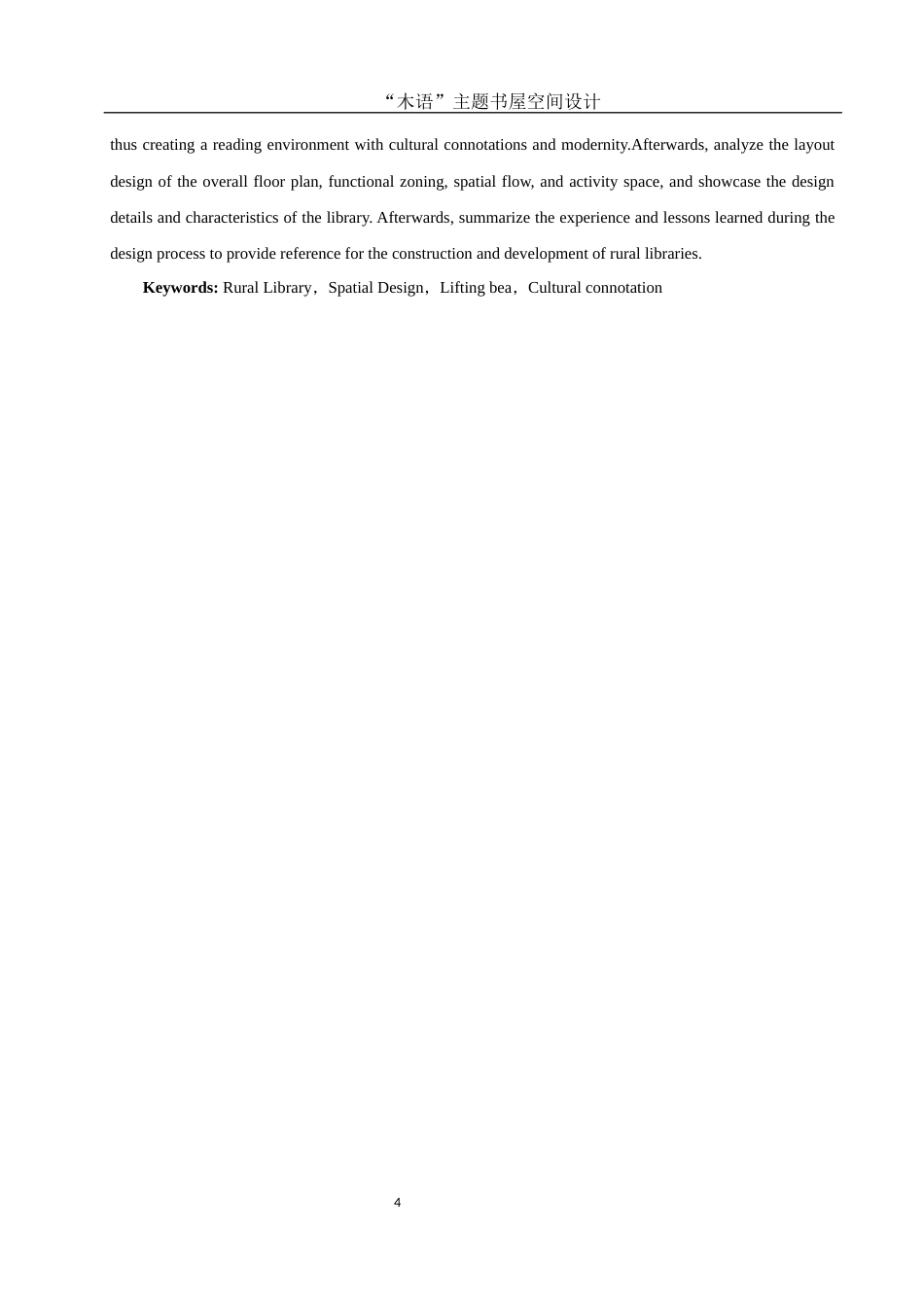 “木语”主题书屋空间设计

thus creating a reading environment with cultural connotations and modernity.Afterwards, analyze the layout design of the overall floor plan, functional zoning, spatial flow, and activity space, and showcase the design details and characteristics of the library. Afterwards, summarize the experience and lessons learned during the design process to provide reference for the construction and development of rural libraries.

Keywords: Rural Library，Spatial Design，Lifting bea，Cultural connotation

4